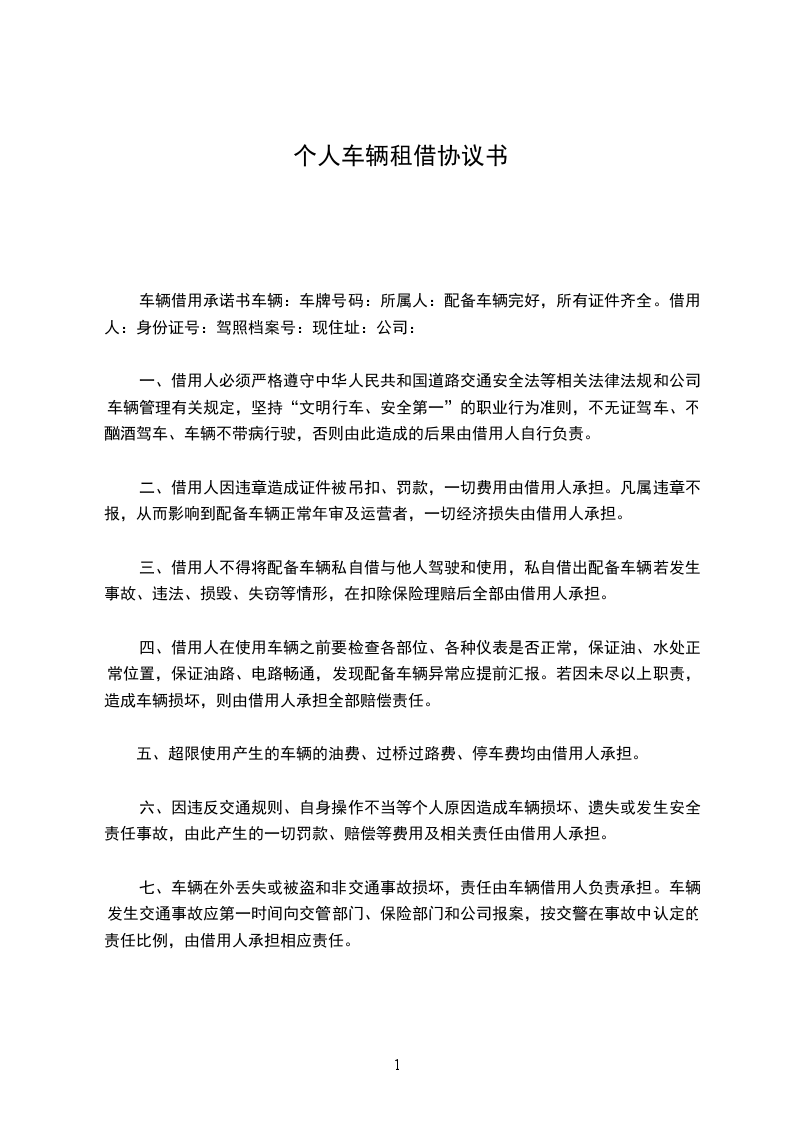 个人车辆租借协议书

车辆借用承诺书车辆：车牌号码：所属人：配备车辆完好，所有证件齐全。借用人：身份证号：驾照档案号：现住址：公司：

一、借用人必须严格遵守中华人民共和国道路交通安全法等相关法律法规和公司车辆管理有关规定，坚持“文明行车、安全第一”的职业行为准则，不无证驾车、不酗酒驾车、车辆不带病行驶，否则由此造成的后果由借用人自行负责。

二、借用人因违章造成证件被吊扣、罚款，一切费用由借用人承担。凡属违章不报，从而影响到配备车辆正常年审及运营者，一切经济损失由借用人承担。

三、借用人不得将配备车辆私自借与他人驾驶和使用，私自借出配备车辆若发生事故、违法、损毁、失窃等情形，在扣除保险理赔后全部由借用人承担。

四、借用人在使用车辆之前要检查各部位、各种仪表是否正常，保证油、水处正常位置，保证油路、电路畅通，发现配备车辆异常应提前汇报。若因未尽以上职责，造成车辆损坏，则由借用人承担全部赔偿责任。

五、超限使用产生的车辆的油费、过桥过路费、停车费均由借用人承担。

六、因违反交通规则、自身操作不当等个人原因造成车辆损坏、遗失或发生安全责任事故，由此产生的一切罚款、赔偿等费用及相关责任由借用人承担。

七、车辆在外丢失或被盗和非交通事故损坏，责任由车辆借用人负责承担。车辆发生交通事故应第一时间向交管部门、保险部门和公司报案，按交警在事故中认定的责任比例，由借用人承担相应责任。

1